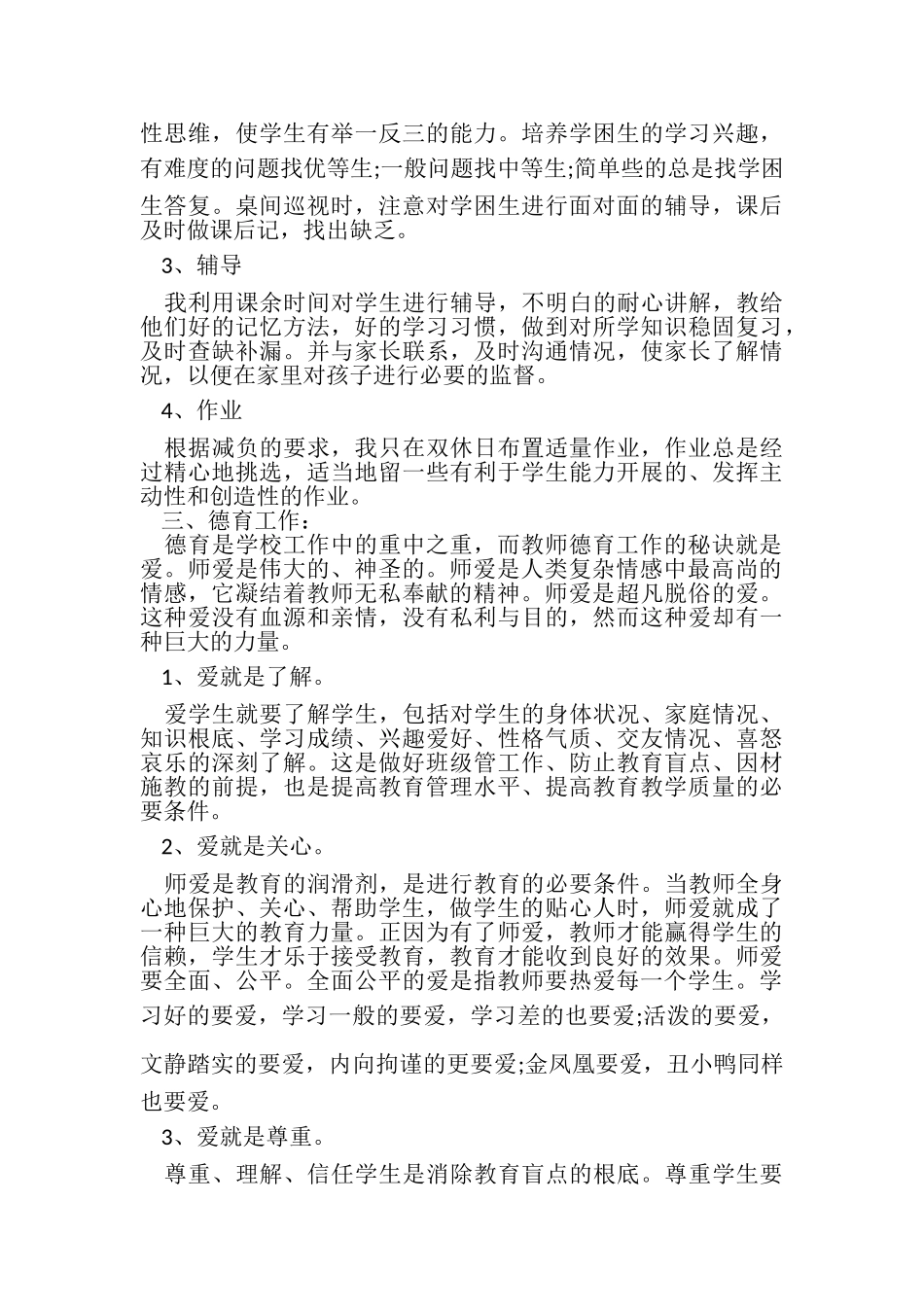 性思维，使学生有举一反三的能力。培养学困生的学习兴趣，有难度的问题找优等生;一般问题找中等生;简单些的总是找学困生答复。桌间巡视时，注意对学困生进行面对面的辅导，课后及时做课后记，找出缺乏。

3、辅导

我利用课余时间对学生进行辅导，不明白的耐心讲解，教给他们好的记忆方法，好的学习习惯，做到对所学知识稳固复习，及时查缺补漏。并与家长联系，及时沟通情况，使家长了解情况，以便在家里对孩子进行必要的监督。

4、作业

根据减负的要求，我只在双休日布置适量作业，作业总是经过精心地挑选，适当地留一些有利于学生能力开展的、发挥主动性和创造性的作业。

三、德育工作:

德育是学校工作中的重中之重，而教师德育工作的秘诀就是爱。师爱是伟大的、神圣的。师爱是人类复杂情感中最高尚的情感，它凝结着教师无私奉献的精神。师爱是超凡脱俗的爱。这种爱没有血源和亲情，没有私利与目的，然而这种爱却有一种巨大的力量。

1、爱就是了解。

爱学生就要了解学生，包括对学生的身体状况、家庭情况、知识根底、学习成绩、兴趣爱好、性格气质、交友情况、喜怒哀乐的深刻了解。这是做好班级管工作、防止教育盲点、因材施教的前提，也是提高教育管理水平、提高教育教学质量的必要条件。

2、爱就是关心。

师爱是教育的润滑剂，是进行教育的必要条件。当教师全身心地保护、关心、帮助学生，做学生的贴心人时，师爱就成了一种巨大的教育力量。正因为有了师爱，教师才能赢得学生的信赖，学生才乐于接受教育，教育才能收到良好的效果。师爱要全面、公平。全面公平的爱是指教师要热爱每一个学生。学习好的要爱，学习一般的要爱，学习差的也要爱;活泼的要爱，文静踏实的要爱，内向拘谨的更要爱;金凤凰要爱，丑小鸭同样也要爱。

3、爱就是尊重。

尊重、理解、信任学生是消除教育盲点的根底。尊重学生要